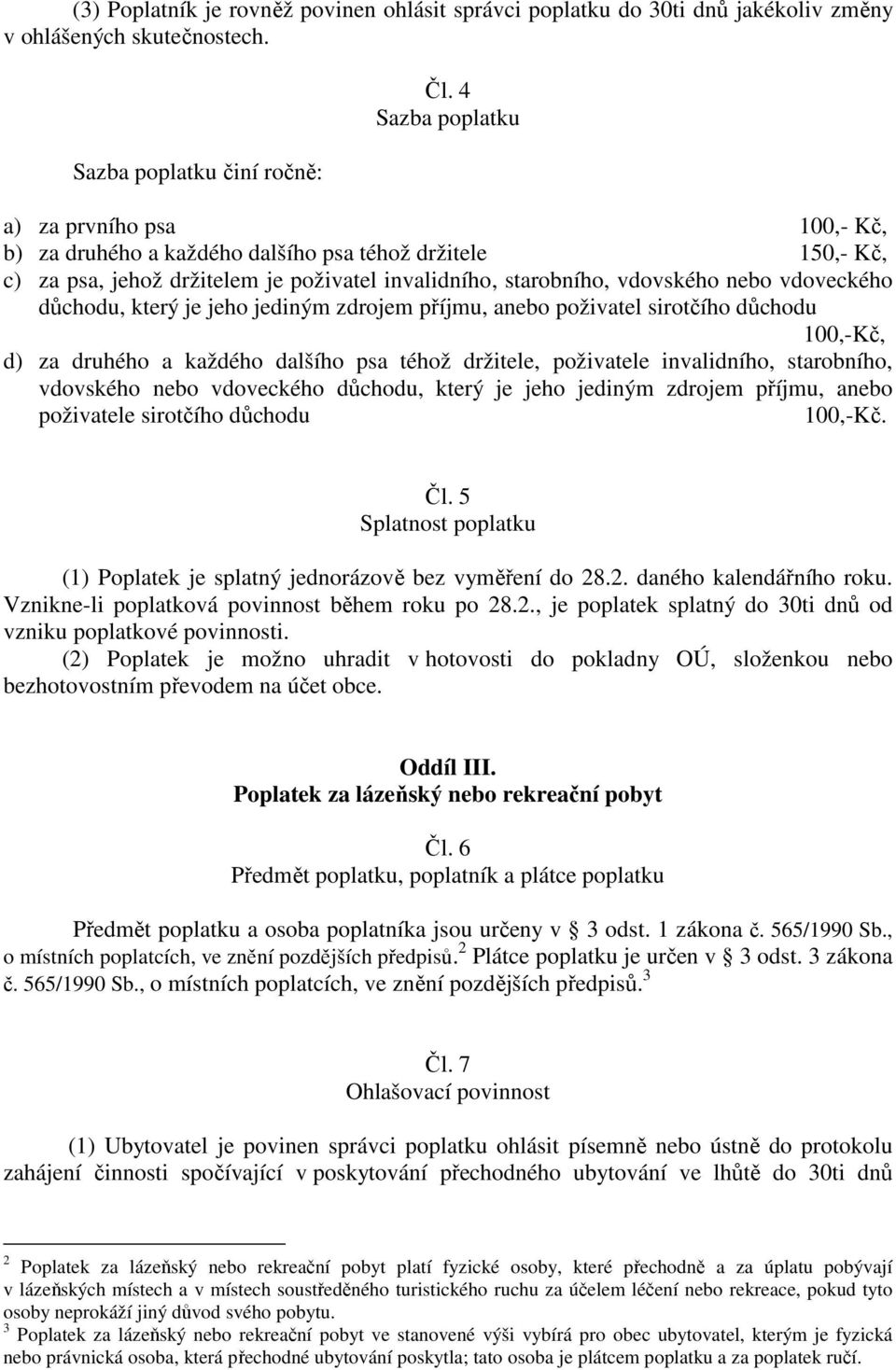 (3) Poplatník je rovněž povinen ohlásit správci poplatku do 30ti dnů jakékoliv změny v ohlášených skutečnostech.

Čl. 4
Sazba poplatku

Sazba poplatku činí ročně:

a) za prvního psa 100,- Kč,
b) za druhého a každého dalšího psa téhož držitele 150,- Kč,
c) za psa, jehož držitelem je poživatel invalidního, starobního, vdovského nebo vdoveckého důchodu, který je jeho jediným zdrojem příjmu, anebo poživatel sirotčího důchodu 100,-Kč,
d) za druhého a každého dalšího psa téhož držitele, poživatele invalidního, starobního, vdovského nebo vdoveckého důchodu, který je jeho jediným zdrojem příjmu, anebo poživatele sirotčího důchodu 100,-Kč.

Čl. 5
Splatnost poplatku

(1) Poplatek je splatný jednorázově bez vyměření do 28.2. daného kalendářního roku. Vznikne-li poplatková povinnost během roku po 28.2., je poplatek splatný do 30ti dnů od vzniku poplatkové povinnosti.
(2) Poplatek je možno uhradit v hotovosti do pokladny OÚ, složenkou nebo bezhotovostním převodem na účet obce.

Oddíl III.
Poplatek za lázeňský nebo rekreační pobyt

Čl. 6
Předmět poplatku, poplatník a plátce poplatku

Předmět poplatku a osoba poplatníka jsou určeny v 3 odst. 1 zákona č. 565/1990 Sb., o místních poplatcích, ve znění pozdějších předpisů.$^2$ Plátce poplatku je určen v 3 odst. 3 zákona č. 565/1990 Sb., o místních poplatcích, ve znění pozdějších předpisů.$^3$

Čl. 7
Ohlašovací povinnost

(1) Ubytovatel je povinen správci poplatku ohlásit písemně nebo ústně do protokolu zahájení činnosti spočívající v poskytování přechodného ubytování ve lhůtě do 30ti dnů

$^2$ Poplatek za lázeňský nebo rekreační pobyt platí fyzické osoby, které přechodně a za úplatu pobývají v lázeňských místech a v místech soustředěného turistického ruchu za účelem léčení nebo rekreace, pokud tyto osoby neprokáží jiný důvod svého pobytu.
$^3$ Poplatek za lázeňský nebo rekreační pobyt ve stanovené výši vybírá pro obec ubytovatel, kterým je fyzická nebo právnická osoba, která přechodné ubytování poskytla; tato osoba je plátcem poplatku a za poplatek ručí.